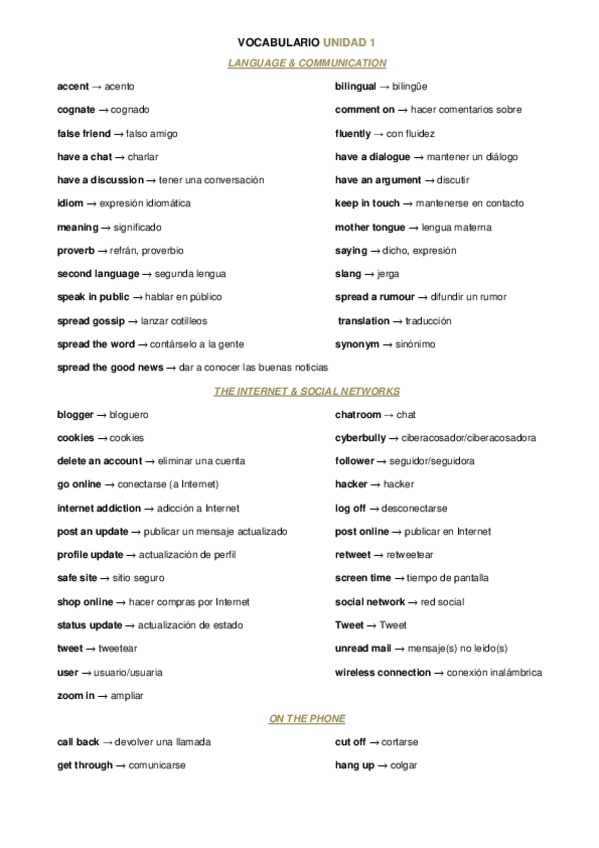 VOCABULARIO UNIDAD 1

LANGUAGE & COMMUNICATION

accent → acento

cognate → cognado

false friend → falso amigo

have a chat → charlar

have a discussion → tener una conversación

idiom → expresión idiomática

meaning → significado

proverb → refrán, proverbio

second language → segunda lengua

speak in public → hablar en público

spread gossip → lanzar cotilleos

spread the word → contárselo a la gente

spread the good news → dar a conocer las buenas noticias

bilingual → bilingüe

comment on → hacer comentarios sobre

fluently → con fluidez

have a dialogue → mantener un diálogo

have an argument → discutir

keep in touch → mantenerse en contacto

mother tongue → lengua materna

saying → dicho, expresión

slang → jerga

spread a rumour → difundir un rumor

translation → traducción

synonym → sinónimo

THE INTERNET & SOCIAL NETWORKS

blogger → bloguero

cookies → cookies

delete an account → eliminar una cuenta

go online → conectarse (a Internet)

internet addiction → adicción a Internet

post an update → publicar un mensaje actualizado

profile update → actualización de perfil

safe site → sitio seguro

shop online → hacer compras por Internet

status update → actualización de estado

tweet → tweetear

user → usuario/usuaria

zoom in → ampliar

chatroom → chat

cyberbully → ciberacosador/ciberacosadora

follower → seguidor/seguidora

hacker → hacker

log off → desconectarse

post online → publicar en Internet

retweet → retweetear

screen time → tiempo de pantalla

social network → red social

Tweet → Tweet

unread mail → mensaje(s) no leído(s)

wireless connection → conexión inalámbrica

ON THE PHONE

call back → devolver una llamada

get through → comunicarse

cut off → cortarse

hang up → colgar